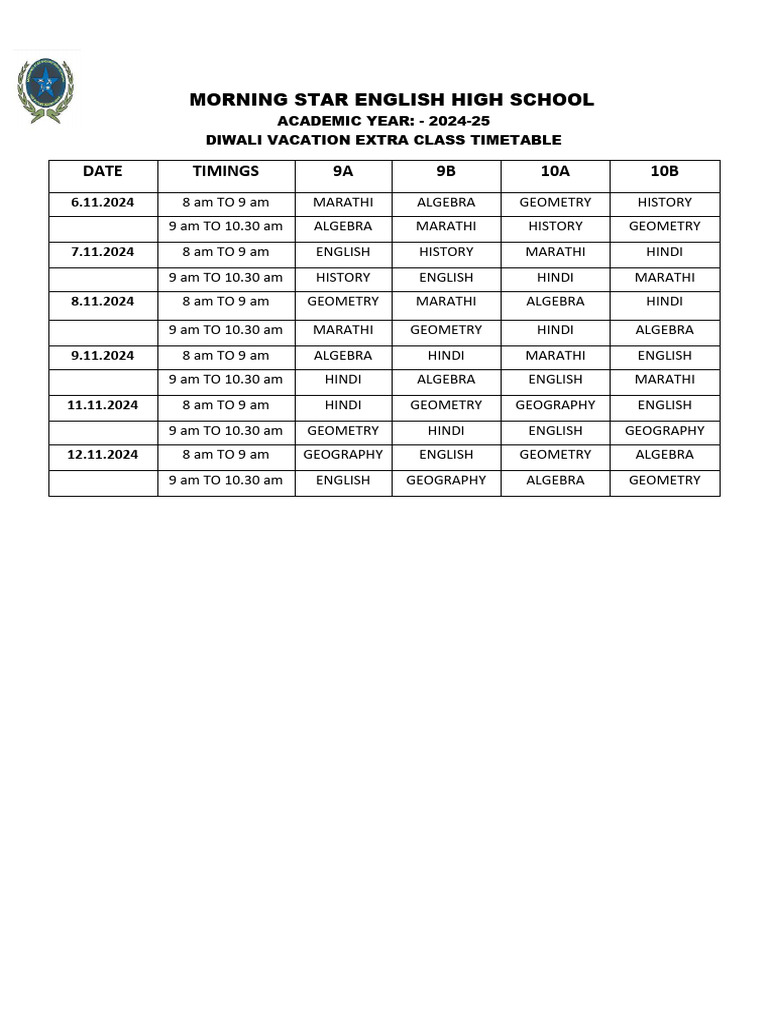 MORNING STAR ENGLISH HIGH SCHOOL
ACADEMIC YEAR: - 2024-25
DIWALI VACATION EXTRA CLASS TIMETABLE

| DATE | TIMINGS | 9A | 9B | 10A | 10B |
|---|---|---|---|---|---|
| 6.11.2024 | 8 am TO 9 am | MARATHI | ALGEBRA | GEOMETRY | HISTORY |
| | 9 am TO 10.30 am | ALGEBRA | MARATHI | HISTORY | GEOMETRY |
| 7.11.2024 | 8 am TO 9 am | ENGLISH | HISTORY | MARATHI | HINDI |
| | 9 am TO 10.30 am | HISTORY | ENGLISH | HINDI | MARATHI |
| 8.11.2024 | 8 am TO 9 am | GEOMETRY | MARATHI | ALGEBRA | HINDI |
| | 9 am TO 10.30 am | MARATHI | GEOMETRY | HINDI | ALGEBRA |
| 9.11.2024 | 8 am TO 9 am | ALGEBRA | HINDI | MARATHI | ENGLISH |
| | 9 am TO 10.30 am | HINDI | ALGEBRA | ENGLISH | MARATHI |
| 11.11.2024 | 8 am TO 9 am | HINDI | GEOMETRY | GEOGRAPHY | ENGLISH |
| | 9 am TO 10.30 am | GEOMETRY | HINDI | ENGLISH | GEOGRAPHY |
| 12.11.2024 | 8 am TO 9 am | GEOGRAPHY | ENGLISH | GEOMETRY | ALGEBRA |
| | 9 am TO 10.30 am | ENGLISH | GEOGRAPHY | ALGEBRA | GEOMETRY |